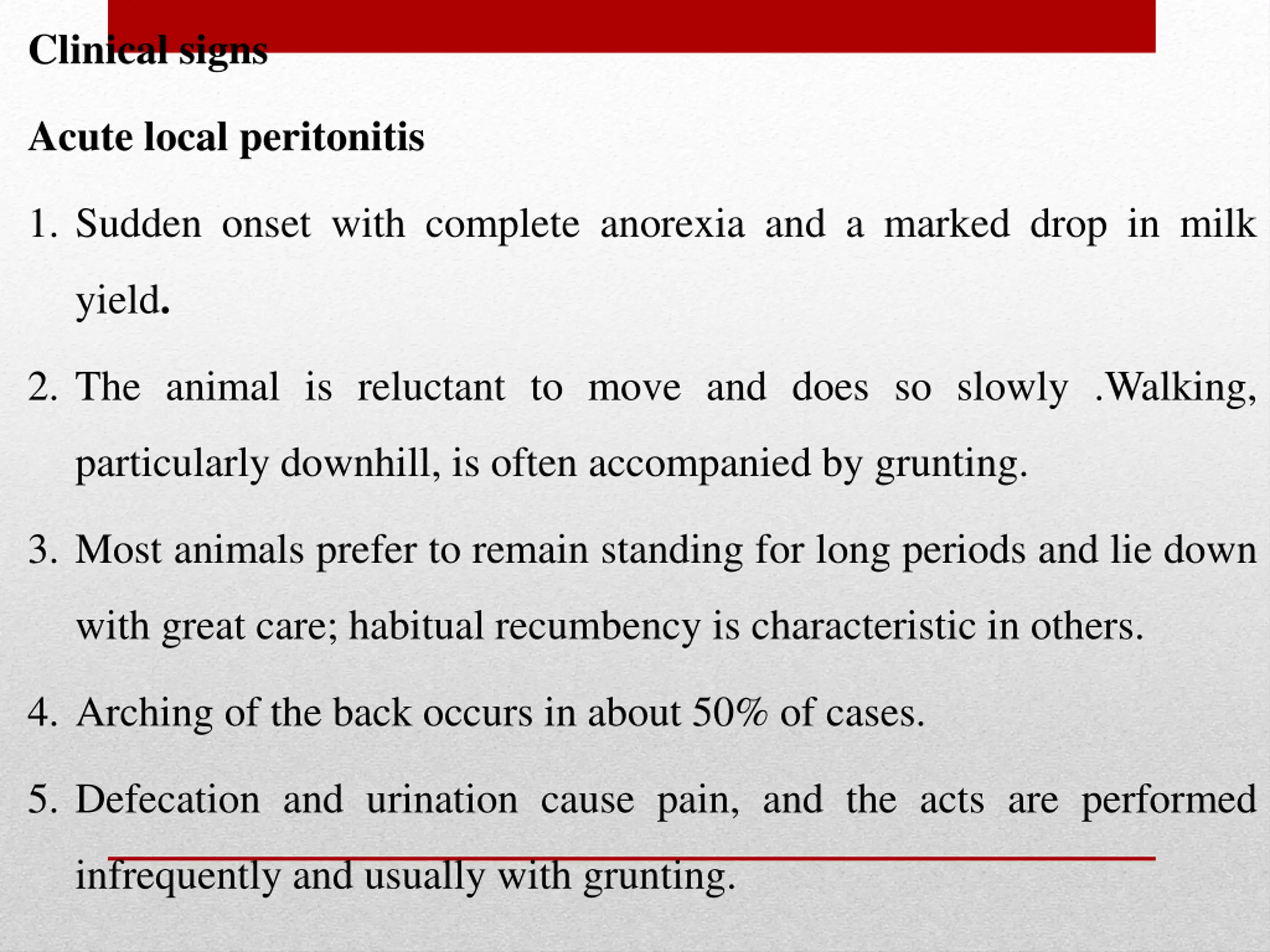 Clinical signs

Acute local peritonitis

1. Sudden onset with complete anorexia and a marked drop in milk yield.

2. The animal is reluctant to move and does so slowly .Walking, particularly downhill, is often accompanied by grunting.

3. Most animals prefer to remain standing for long periods and lie down with great care; habitual recumbency is characteristic in others.

4. Arching of the back occurs in about 50% of cases.

5. Defecation and urination cause pain, and the acts are performed infrequently and usually with grunting.